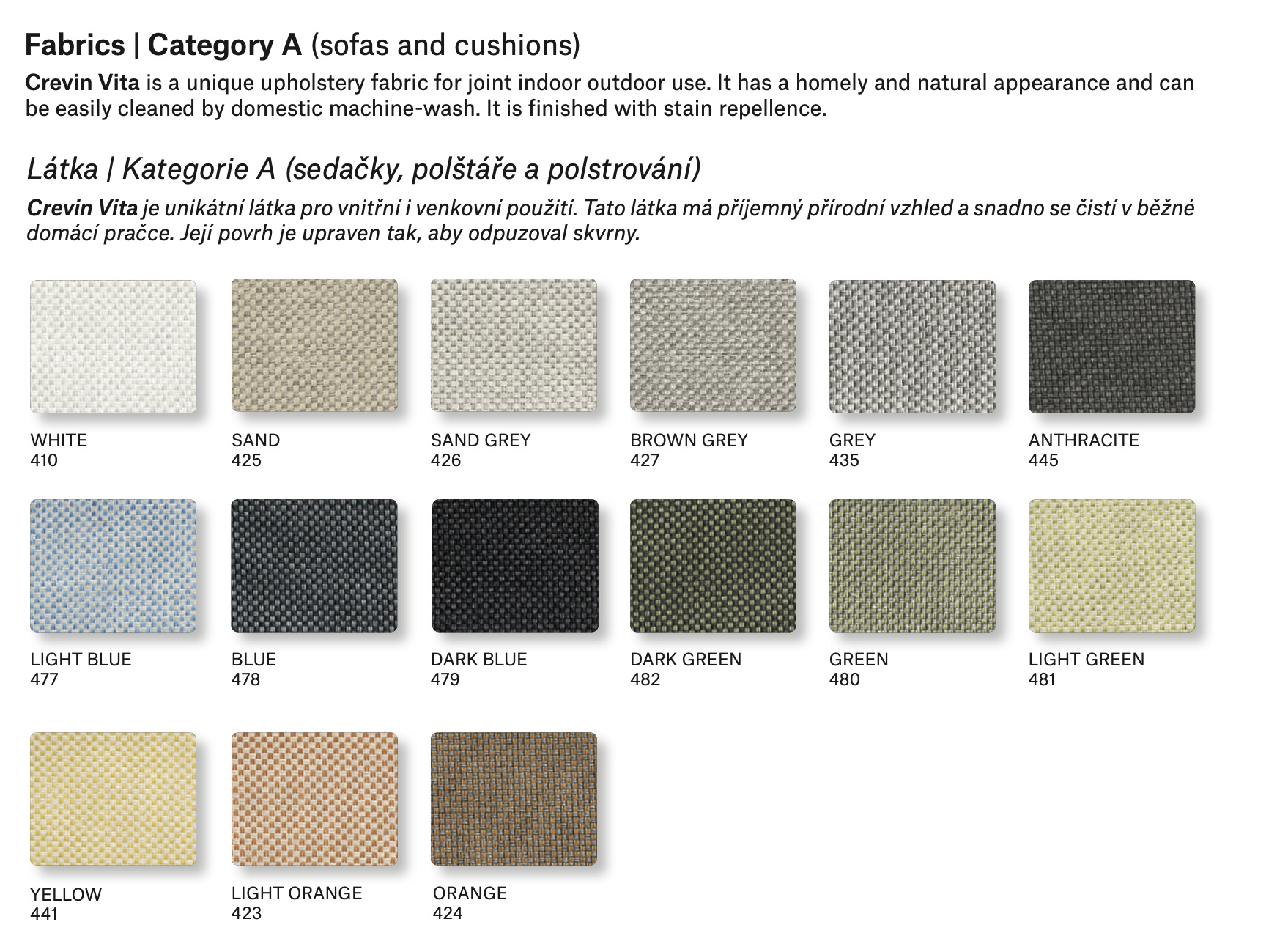 Fabrics | Category A (sofas and cushions)

Crevin Vita is a unique upholstery fabric for joint indoor outdoor use. It has a homely and natural appearance and can be easily cleaned by domestic machine-wash. It is finished with stain repellence.

Látka | Kategorie A (sedačky, polštáře a polstrování)

Crevin Vita je unikátní látka pro vnitřní i venkovní použití. Tato látka má příjemný přírodní vzhled a snadno se čistí v běžné domácí pračce. Její povrh je upraven tak, aby odpuzoval skvrny.

WHITE
410

SAND
425

SAND GREY
426

BROWN GREY
427

GREY
435

ANTHRACITE
445

LIGHT BLUE
477

BLUE
478

DARK BLUE
479

DARK GREEN
482

GREEN
480

LIGHT GREEN
481

YELLOW
441

LIGHT ORANGE
423

ORANGE
424